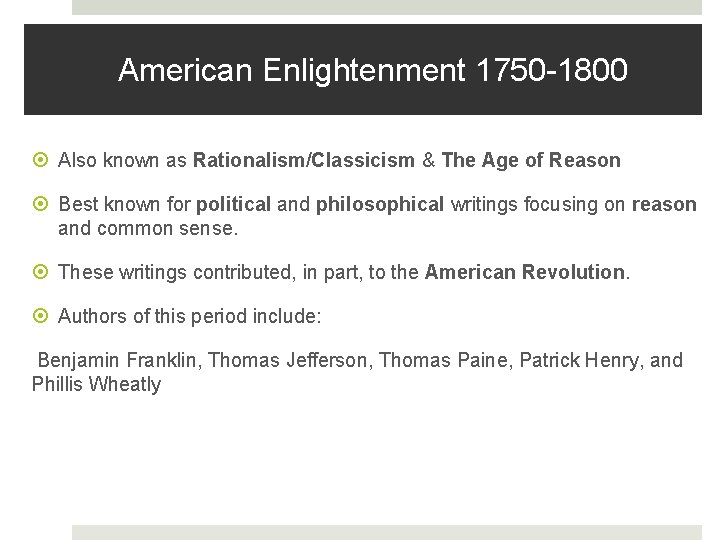 American Enlightenment 1750-1800

Also known as Rationalism/Classicism & The Age of Reason

Best known for political and philosophical writings focusing on reason and common sense.

These writings contributed, in part, to the American Revolution.

Authors of this period include:

Benjamin Franklin, Thomas Jefferson, Thomas Paine, Patrick Henry, and Phillis Wheatly